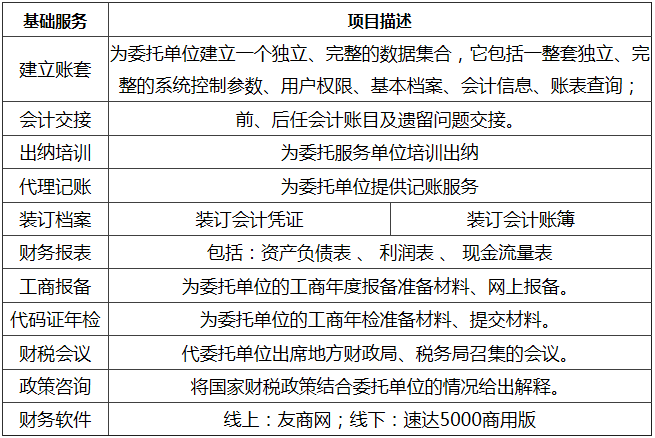 | 基础服务 | 项目描述 | |
|---|---|---|
| 建立账套 | 为委托单位建立一个独立、完整的数据集合，它包括一整套独立、完整的系统控制参数、用户权限、基本档案、会计信息、账表查询； | |
| 会计交接 | 前、后任会计账目及遗留问题交接。 | |
| 出纳培训 | 为委托服务单位培训出纳 | |
| 代理记账 | 为委托单位提供记账服务 | |
| 装订档案 | 装订会计凭证 | 装订会计账簿 |
| 财务报表 | 包括：资产负债表 、 利润表 、 现金流量表 | |
| 工商报备 | 为委托单位的工商年度报备准备材料、网上报备。 | |
| 代码证年检 | 为委托单位的工商年检准备材料、提交材料。 | |
| 财税会议 | 代委托单位出席地方财政局、税务局召集的会议。 | |
| 政策咨询 | 将国家财税政策结合委托单位的情况给出解释。 | |
| 财务软件 | 线上：友商网；线下：速达5000商用版 | |